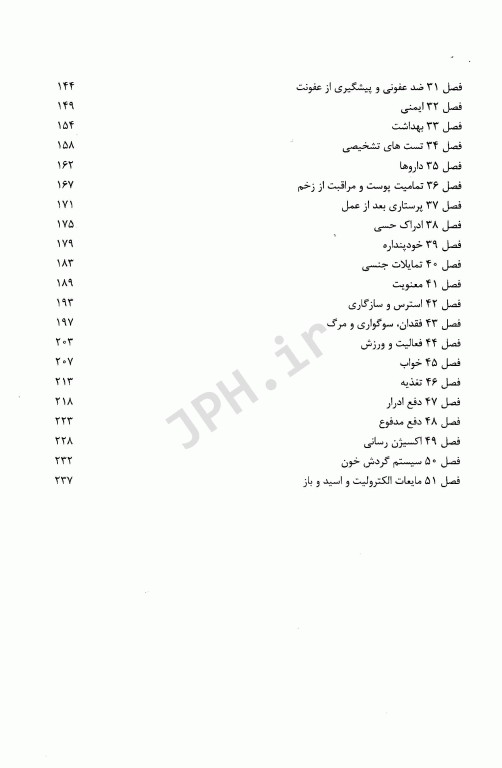 فصل ۳۱ ضد عفونی و پیشگیری از عفونت ۱۴۴
فصل ۳۲ ایمنی ۱۴۹
فصل ۳۳ بهداشت ۱۵۴
فصل ۳۴ تست های تشخیصی ۱۵۸
فصل ۳۵ داروها ۱۶۲
فصل ۳۶ تمامیت پوست و مراقبت از زخم ۱۶۷
فصل ۳۷ پرستاری بعد از عمل ۱۷۱
فصل ۳۸ ادراک حسی ۱۷۵
فصل ۳۹ خودپنداره ۱۷۹
فصل ۴۰ تمایلات جنسی ۱۸۳
فصل ۴۱ معنویت ۱۸۹
فصل ۴۲ استرس و سازگاری ۱۹۳
فصل ۴۳ فقدان، سوگواری و مرگ ۱۹۷
فصل ۴۴ فعالیت و ورزش ۲۰۳
فصل ۴۵ خواب ۲۰۷
فصل ۴۶ تغذیه ۲۱۳
فصل ۴۷ دفع ادرار ۲۱۸
فصل ۴۸ دفع مدفوع ۲۲۳
فصل ۴۹ اکسیژن رسانی ۲۲۸
فصل ۵۰ سیستم گردش خون ۲۳۲
فصل ۵۱ مایعات الکترولیت و اسید و باز ۲۳۷

JPH.ir